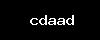 cdaad